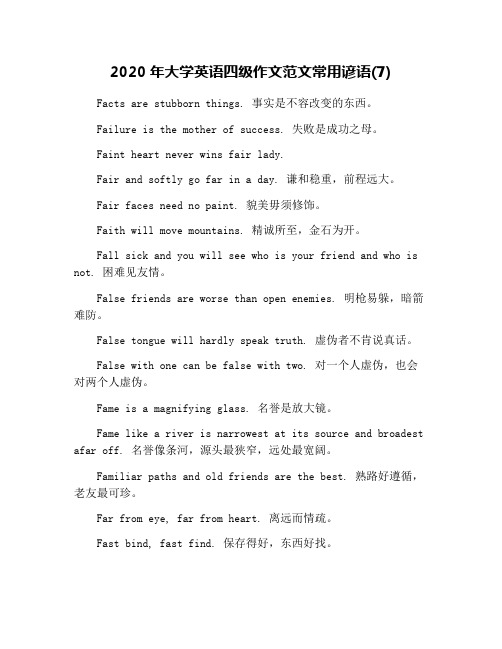 2020 年大学英语四级作文范文常用谚语(7)

Facts are stubborn things. 事实是不容改变的东西。

Failure is the mother of success. 失败是成功之母。

Faint heart never wins fair lady.

Fair and softly go far in a day. 谦和稳重，前程远大。

Fair faces need no paint. 貌美毋须修饰。

Faith will move mountains. 精诚所至，金石为开。

Fall sick and you will see who is your friend and who is not. 困难见友情。

False friends are worse than open enemies. 明枪易躲，暗箭难防。

False tongue will hardly speak truth. 虚伪者不肯说真话。

False with one can be false with two. 对一个人虚伪，也会对两个人虚伪。

Fame is a magnifying glass. 名誉是放大镜。

Fame like a river is narrowest at its source and broadest afar off. 名誉像条河，源头最狭窄，远处最宽阔。

Familiar paths and old friends are the best. 熟路好遵循，老友最可珍。

Far from eye, far from heart. 离远而情疏。

Fast bind, fast find. 保存得好，东西好找。